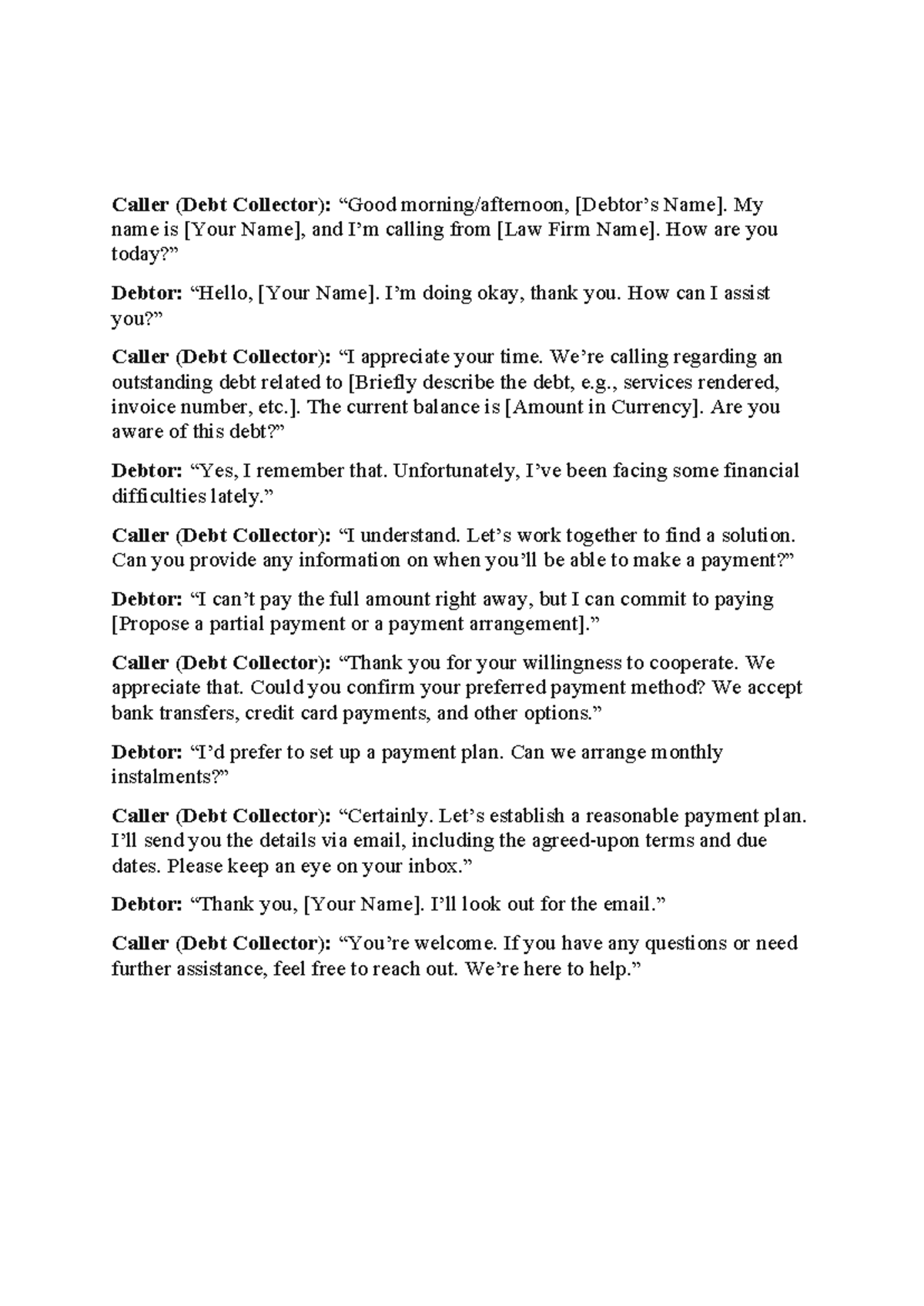 Caller (Debt Collector): "Good morning/afternoon, [Debtor's Name]. My name is [Your Name], and I'm calling from [Law Firm Name]. How are you today?"

Debtor: "Hello, [Your Name]. I'm doing okay, thank you. How can I assist you?"

Caller (Debt Collector): "I appreciate your time. We're calling regarding an outstanding debt related to [Briefly describe the debt, e.g., services rendered, invoice number, etc.]. The current balance is [Amount in Currency]. Are you aware of this debt?"

Debtor: "Yes, I remember that. Unfortunately, I've been facing some financial difficulties lately."

Caller (Debt Collector): "I understand. Let's work together to find a solution. Can you provide any information on when you'll be able to make a payment?"

Debtor: "I can't pay the full amount right away, but I can commit to paying [Propose a partial payment or a payment arrangement]."

Caller (Debt Collector): "Thank you for your willingness to cooperate. We appreciate that. Could you confirm your preferred payment method? We accept bank transfers, credit card payments, and other options."

Debtor: "I'd prefer to set up a payment plan. Can we arrange monthly instalments?"

Caller (Debt Collector): "Certainly. Let's establish a reasonable payment plan. I'll send you the details via email, including the agreed-upon terms and due dates. Please keep an eye on your inbox."

Debtor: "Thank you, [Your Name]. I'll look out for the email."

Caller (Debt Collector): "You're welcome. If you have any questions or need further assistance, feel free to reach out. We're here to help."